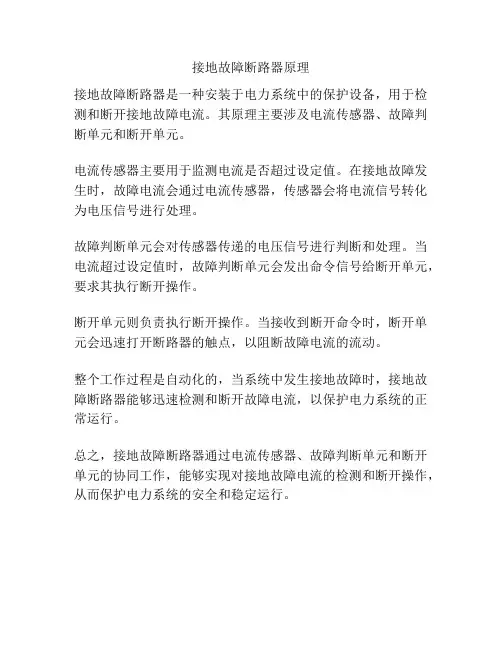 接地故障断路器原理

接地故障断路器是一种安装于电力系统中的保护设备，用于检测和断开接地故障电流。其原理主要涉及电流传感器、故障判断单元和断开单元。

电流传感器主要用于监测电流是否超过设定值。在接地故障发生时，故障电流会通过电流传感器，传感器会将电流信号转化为电压信号进行处理。

故障判断单元会对传感器传递的电压信号进行判断和处理。当电流超过设定值时，故障判断单元会发出命令信号给断开单元，要求其执行断开操作。

断开单元则负责执行断开操作。当接收到断开命令时，断开单元会迅速打开断路器的触点，以阻断故障电流的流动。

整个工作过程是自动化的，当系统中发生接地故障时，接地故障断路器能够迅速检测和断开故障电流，以保护电力系统的正常运行。

总之，接地故障断路器通过电流传感器、故障判断单元和断开单元的协同工作，能够实现对接地故障电流的检测和断开操作，从而保护电力系统的安全和稳定运行。